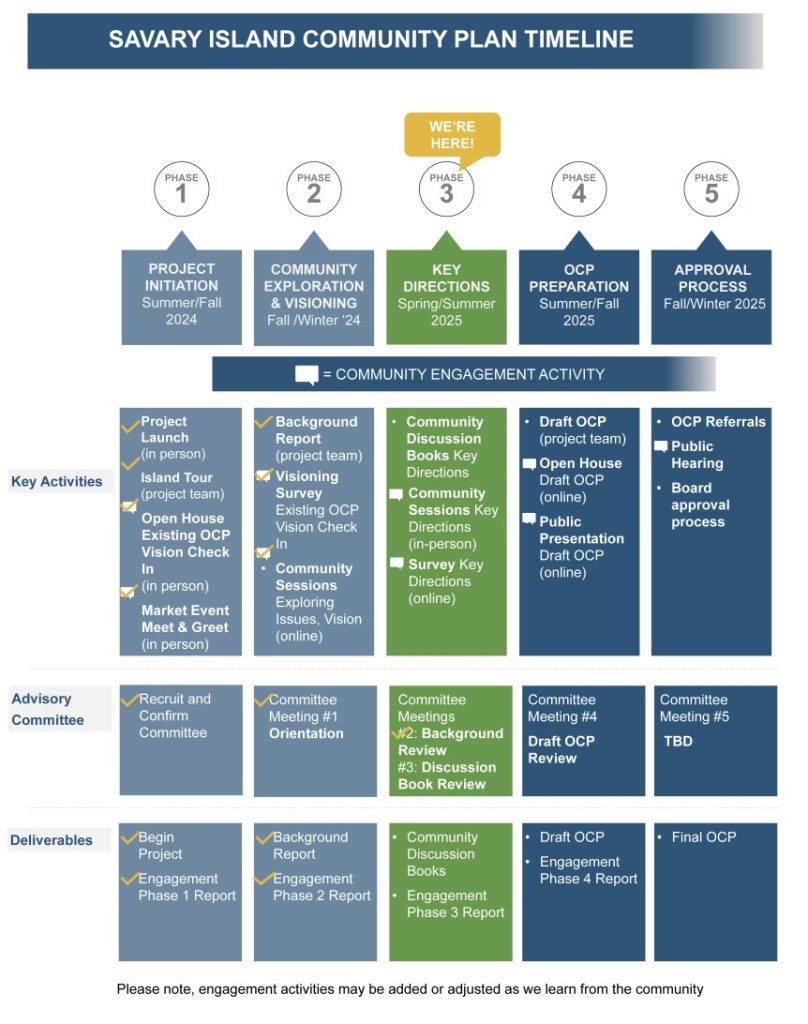 SAVARY ISLAND COMMUNITY PLAN TIMELINE

WE'RE HERE!

PHASE 1
PHASE 2
PHASE 3
PHASE 4
PHASE 5

PROJECT INITIATION Summer/Fall 2024

COMMUNITY EXPLORATION & VISIONING Fall /Winter '24

KEY DIRECTIONS Spring/Summer 2025

OCP PREPARATION Summer/Fall 2025

APPROVAL PROCESS Fall/Winter 2025

= COMMUNITY ENGAGEMENT ACTIVITY

Key Activities

Project Launch (in person)
Island Tour (project team)
Open House Existing OCP Vision Check In (in person)
Market Event Meet & Greet (in person)

Background Report (project team)
Visioning Survey Existing OCP Vision Check In
• Community Sessions Exploring Issues, Vision (online)

• Community Discussion Books Key Directions
Community Sessions Key Directions (in-person)
Survey Key Directions (online)

• Draft OCP (project team)
Open House Draft OCP (online)
Public Presentation Draft OCP (online)

• OCP Referrals
Public Hearing
• Board approval process

Advisory Committee

Recruit and Confirm Committee

Committee Meeting #1 Orientation

Committee Meetings #2: Background Review #3: Discussion Book Review

Committee Meeting #4 Draft OCP Review

Committee Meeting #5 TBD

Deliverables

Begin Project
Engagement Phase 1 Report

Background Report
Engagement Phase 2 Report

• Community Discussion Books
• Engagement Phase 3 Report

• Draft OCP
• Engagement Phase 4 Report

• Final OCP

Please note, engagement activities may be added or adjusted as we learn from the community